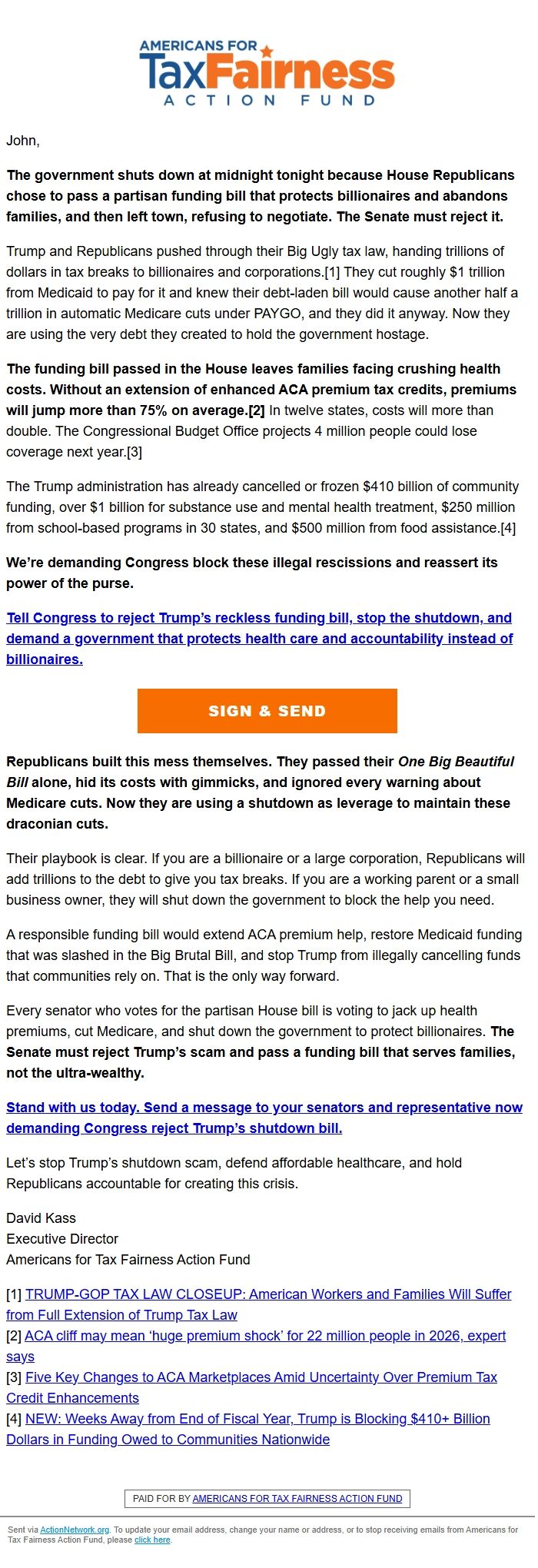 AMERICANS FOR
TaxFairness
ACTION FUND

John,

The government shuts down at midnight tonight because House Republicans chose to pass a partisan funding bill that protects billionaires and abandons families, and then left town, refusing to negotiate. The Senate must reject it.

Trump and Republicans pushed through their Big Ugly tax law, handing trillions of dollars in tax breaks to billionaires and corporations.[1] They cut roughly $1 trillion from Medicaid to pay for it and knew their debt-laden bill would cause another half a trillion in automatic Medicare cuts under PAYGO, and they did it anyway. Now they are using the very debt they created to hold the government hostage.

The funding bill passed in the House leaves families facing crushing health costs. Without an extension of enhanced ACA premium tax credits, premiums will jump more than 75% on average.[2] In twelve states, costs will more than double. The Congressional Budget Office projects 4 million people could lose coverage next year.[3]

The Trump administration has already cancelled or frozen $410 billion of community funding, over $1 billion for substance use and mental health treatment, $250 million from school-based programs in 30 states, and $500 million from food assistance.[4]

We're demanding Congress block these illegal rescissions and reassert its power of the purse.

Tell Congress to reject Trump's reckless funding bill, stop the shutdown, and demand a government that protects health care and accountability instead of billionaires.

SIGN & SEND

Republicans built this mess themselves. They passed their One Big Beautiful Bill alone, hid its costs with gimmicks, and ignored every warning about Medicare cuts. Now they are using a shutdown as leverage to maintain these draconian cuts.

Their playbook is clear. If you are a billionaire or a large corporation, Republicans will add trillions to the debt to give you tax breaks. If you are a working parent or a small business owner, they will shut down the government to block the help you need.

A responsible funding bill would extend ACA premium help, restore Medicaid funding that was slashed in the Big Brutal Bill, and stop Trump from illegally cancelling funds that communities rely on. That is the only way forward.

Every senator who votes for the partisan House bill is voting to jack up health premiums, cut Medicare, and shut down the government to protect billionaires. The Senate must reject Trump's scam and pass a funding bill that serves families, not the ultra-wealthy.

Stand with us today. Send a message to your senators and representative now demanding Congress reject Trump's shutdown bill.

Let's stop Trump's shutdown scam, defend affordable healthcare, and hold Republicans accountable for creating this crisis.

David Kass
Executive Director
Americans for Tax Fairness Action Fund

[1] TRUMP-GOP TAX LAW CLOSEUP: American Workers and Families Will Suffer from Full Extension of Trump Tax Law
[2] ACA cliff may mean 'huge premium shock' for 22 million people in 2026, expert says
[3] Five Key Changes to ACA Marketplaces Amid Uncertainty Over Premium Tax Credit Enhancements
[4] NEW: Weeks Away from End of Fiscal Year, Trump is Blocking $410+ Billion Dollars in Funding Owed to Communities Nationwide

PAID FOR BY AMERICANS FOR TAX FAIRNESS ACTION FUND

Sent via ActionNetwork.org. To update your email address, change your name or address, or to stop receiving emails from Americans for Tax Fairness Action Fund, please click here.